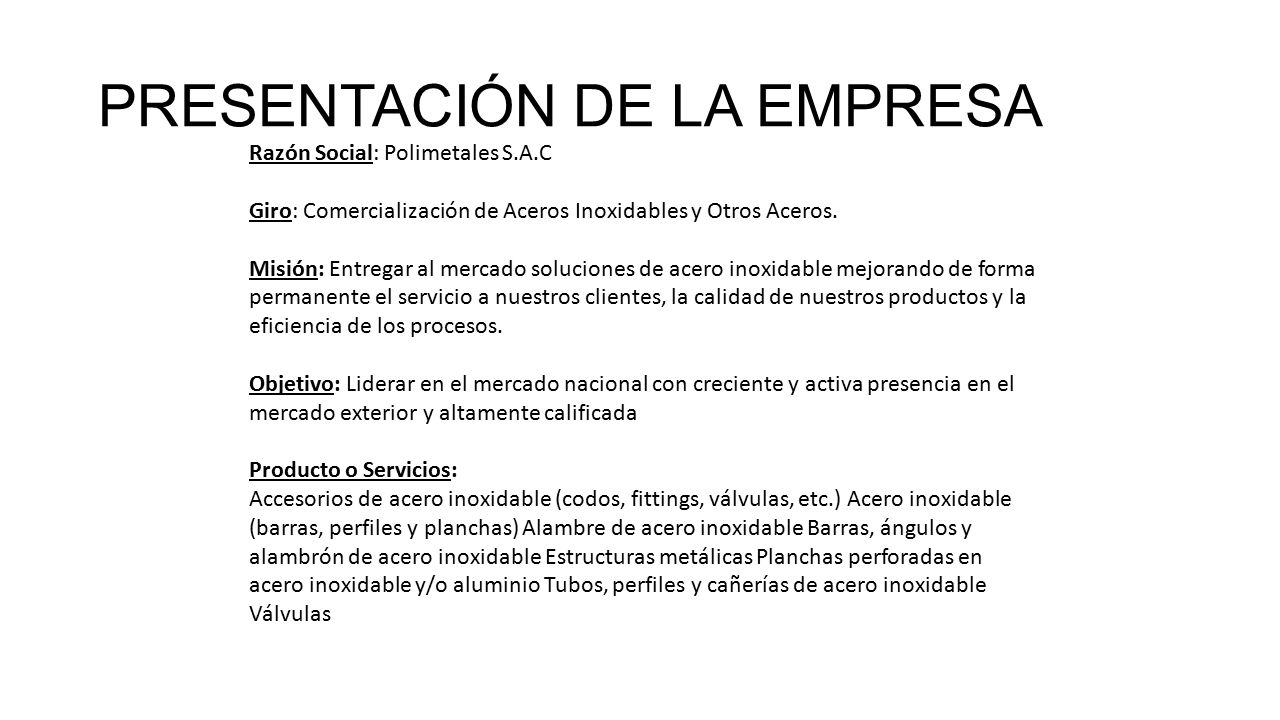 PRESENTACIÓN DE LA EMPRESA

Razón Social: Polimetales S.A.C

Giro: Comercialización de Aceros Inoxidables y Otros Aceros.

Misión: Entregar al mercado soluciones de acero inoxidable mejorando de forma permanente el servicio a nuestros clientes, la calidad de nuestros productos y la eficiencia de los procesos.

Objetivo: Liderar en el mercado nacional con creciente y activa presencia en el mercado exterior y altamente calificada

Producto o Servicios:
Accesorios de acero inoxidable (codos, fittings, válvulas, etc.) Acero inoxidable (barras, perfiles y planchas) Alambre de acero inoxidable Barras, ángulos y alambrón de acero inoxidable Estructuras metálicas Planchas perforadas en acero inoxidable y/o aluminio Tubos, perfiles y cañerías de acero inoxidable Válvulas